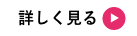 詳しく見る